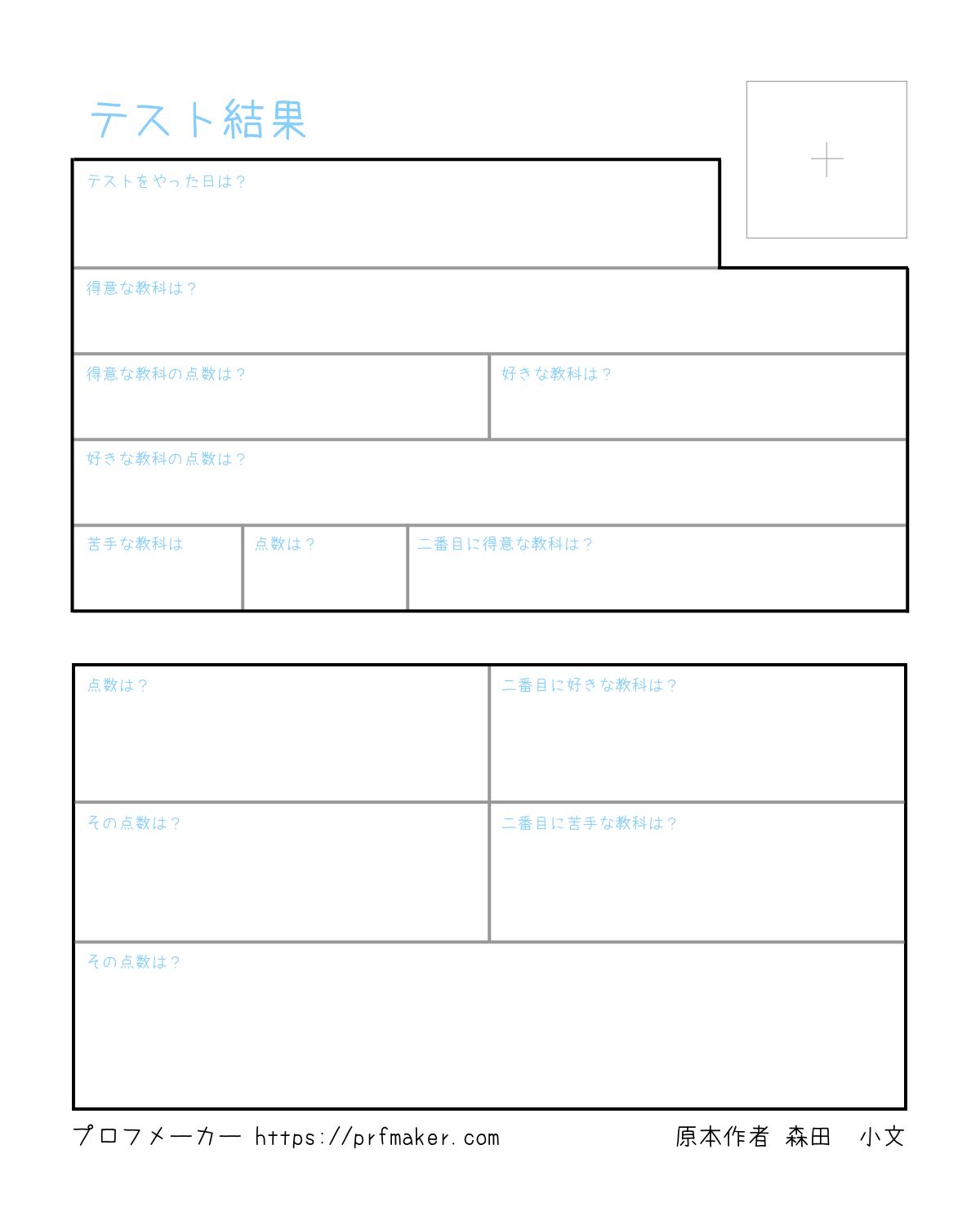 テスト結果

テストをやった日は？

得意な教科は？

得意な教科の点数は？

好きな教科は？

好きな教科の点数は？

苦手な教科は

点数は？

二番目に得意な教科は？

点数は？

二番目に好きな教科は？

その点数は？

二番目に苦手な教科は？

その点数は？

プロフメーカー https://prfmaker.com

原本作者 森田 小文